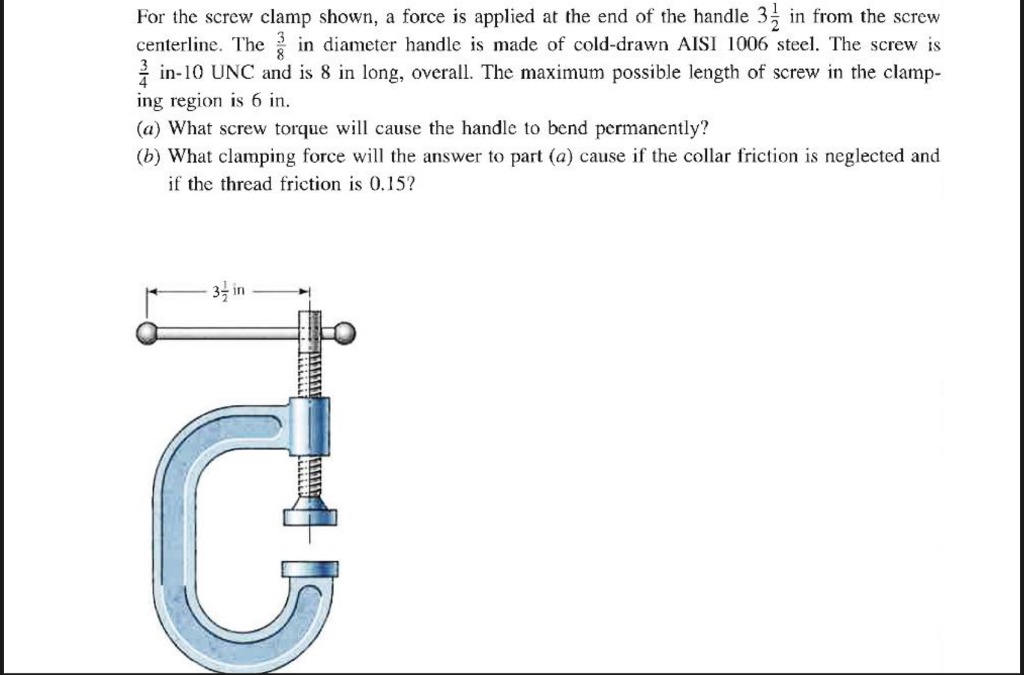 For the screw clamp shown, a force is applied at the end of the handle $3\frac{1}{2}$ in from the screw centerline. The $\frac{3}{8}$ in diameter handle is made of cold-drawn AISI 1006 steel. The screw is $\frac{3}{4}$ in-10 UNC and is 8 in long, overall. The maximum possible length of screw in the clamping region is 6 in.

(a) What screw torque will cause the handle to bend permanently?

(b) What clamping force will the answer to part (a) cause if the collar friction is neglected and if the thread friction is 0.15?

$3\frac{1}{2}$ in